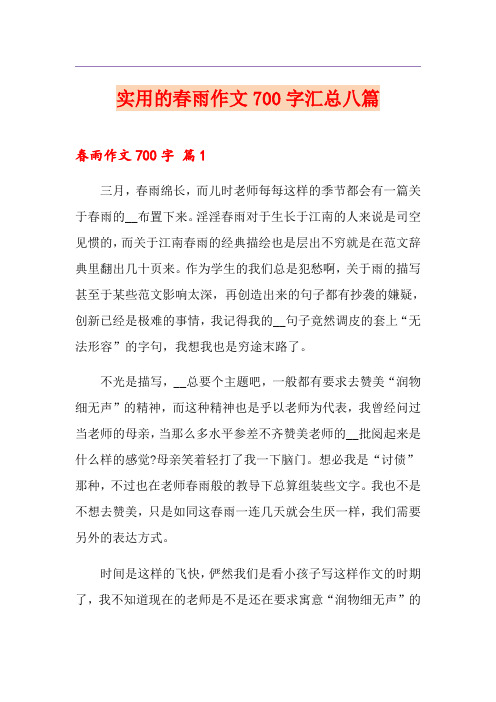 实用的春雨作文 700 字汇总八篇

春雨作文 700 字 篇 1

三月，春雨绵长，而儿时老师每每这样的季节都会有一篇关于春雨的__布置下来。淫淫春雨对于生长于江南的人来说是司空见惯的，而关于江南春雨的经典描绘也是层出不穷就是在范文辞典里翻出几十页来。作为学生的我们总是犯愁啊，关于雨的描写甚至于某些范文影响太深，再创造出来的句子都有抄袭的嫌疑，创新已经是极难的事情，我记得我的__句子竟然调皮的套上“无法形容”的字句，我想我也是穷途末路了。

不光是描写，__总要个主题吧，一般都有要求去赞美“润物细无声”的精神，而这种精神也是乎以老师为代表，我曾经问过当老师的母亲，当那么多水平参差不齐赞美老师的__批阅起来是什么样的感觉?母亲笑着轻打了我一下脑门。想必我是“讨债”那种，不过也在老师春雨般的教导下总算组装些文字。我也不是不想去赞美，只是如同这春雨一连几天就会生厌一样，我们需要另外的表达方式。

时间是这样的飞快，俨然我们是看小孩子写这样作文的时期了，我不知道现在的老师是不是还在要求寓意“润物细无声”的